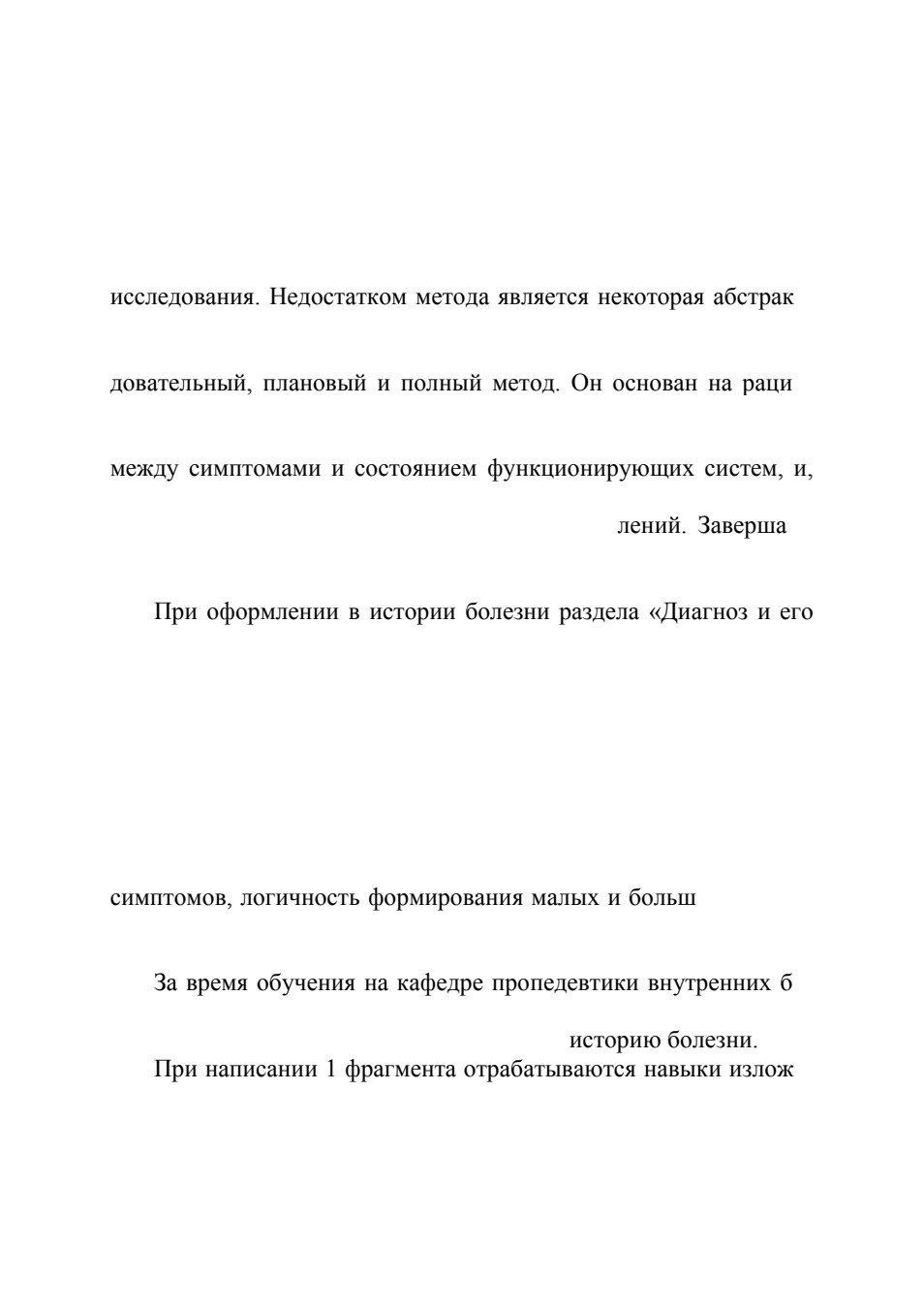 исследования. Недостатком метода является некоторая абстрак

довательный, плановый и полный метод. Он основан на раци

между симптомами и состоянием функционирующих систем, и,

лений. Заверша

При оформлении в истории болезни раздела «Диагноз и его

симптомов, логичность формирования малых и больш

За время обучения на кафедре пропедевтики внутренних б

историю болезни.

При написании 1 фрагмента отрабатываются навыки излож